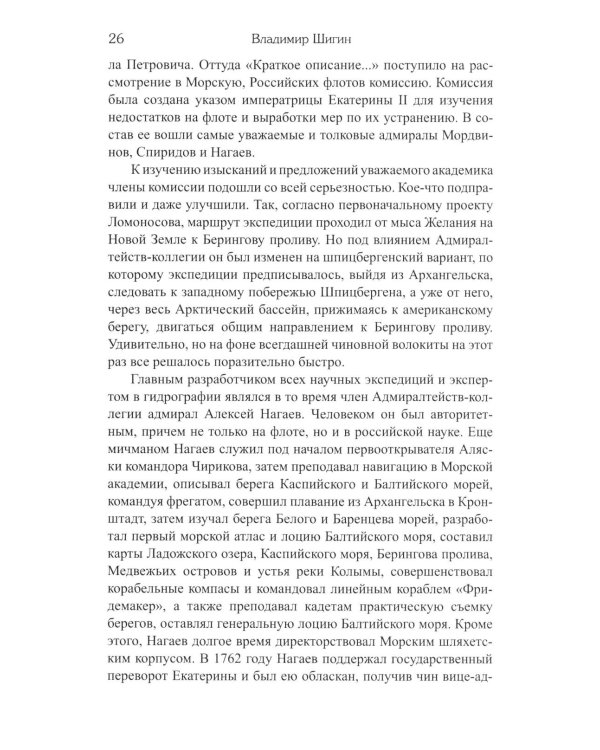 26 Владимир Шигин

ла Петровича. Оттуда «Краткое описание...» поступило на рассмотрение в Морскую, Российских флотов комиссию. Комиссия была создана указом императрицы Екатерины II для изучения недостатков на флоте и выработки мер по их устранению. В состав ее вошли самые уважаемые и толковые адмиралы Мордвинов, Спиридов и Нагаев.

К изучению изысканий и предложений уважаемого академика члены комиссии подошли со всей серьезностью. Кое-что подправили и даже улучшили. Так, согласно первоначальному проекту Ломоносова, маршрут экспедиции проходил от мыса Желания на Новой Земле к Берингову проливу. Но под влиянием Адмиралтейств-коллегии он был изменен на шпицбергенский вариант, по которому экспедиции предписывалось, выйдя из Архангельска, следовать к западному побережью Шпицбергена, а уже от него, через весь Арктический бассейн, прижимаясь к американскому берегу, двигаться общим направлением к Берингову проливу. Удивительно, но на фоне всегдашней чиновной волокиты на этот раз все решалось поразительно быстро.

Главным разработчиком всех научных экспедиций и экспертом в гидрографии являлся в то время член Адмиралтейств-коллегии адмирал Алексей Нагаев. Человеком он был авторитетным, причем не только на флоте, но и в российской науке. Еще мичманом Нагаев служил под началом первооткрывателя Аляски командора Чирикова, затем преподавал навигацию в Морской академии, описывал берега Каспийского и Балтийского морей, командуя фрегатом, совершил плавание из Архангельска в Кронштадт, затем изучал берега Белого и Баренцева морей, разработал первый морской атлас и лоцию Балтийского моря, составил карты Ладожского озера, Каспийского моря, Берингова пролива, Медвежьих островов и устья реки Колымы, совершенствовал корабельные компасы и командовал линейным кораблем «Фридемакер», а также преподавал кадетам практическую съемку берегов, оставлял генеральную лоцию Балтийского моря. Кроме этого, Нагаев долгое время директорствовал Морским шляхетским корпусом. В 1762 году Нагаев поддержал государственный переворот Екатерины и был ею обласкан, получив чин вице-ад-